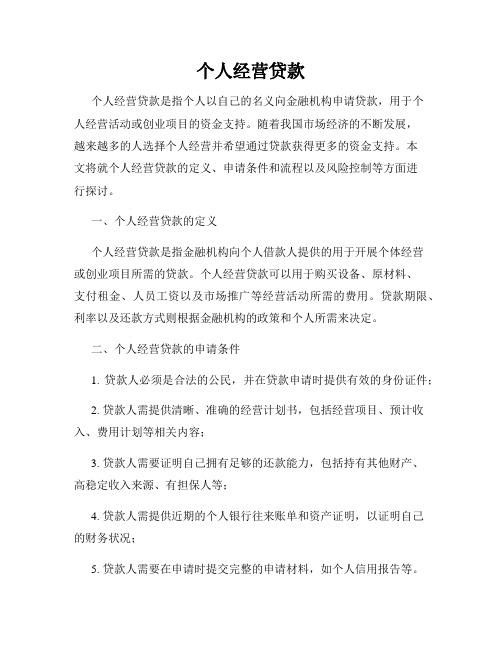 个人经营贷款

个人经营贷款是指个人以自己的名义向金融机构申请贷款，用于个人经营活动或创业项目的资金支持。随着我国市场经济的不断发展，越来越多的人选择个人经营并希望通过贷款获得更多的资金支持。本文将就个人经营贷款的定义、申请条件和流程以及风险控制等方面进行探讨。

一、个人经营贷款的定义

个人经营贷款是指金融机构向个人借款人提供的用于开展个体经营或创业项目所需的贷款。个人经营贷款可以用于购买设备、原材料、支付租金、人员工资以及市场推广等经营活动所需的费用。贷款期限、利率以及还款方式则根据金融机构的政策和个人所需来决定。

二、个人经营贷款的申请条件

1. 贷款人必须是合法的公民，并在贷款申请时提供有效的身份证件；

2. 贷款人需提供清晰、准确的经营计划书，包括经营项目、预计收入、费用计划等相关内容；

3. 贷款人需要证明自己拥有足够的还款能力，包括持有其他财产、高稳定收入来源、有担保人等；

4. 贷款人需提供近期的个人银行往来账单和资产证明，以证明自己的财务状况；

5. 贷款人需要在申请时提交完整的申请材料，如个人信用报告等。